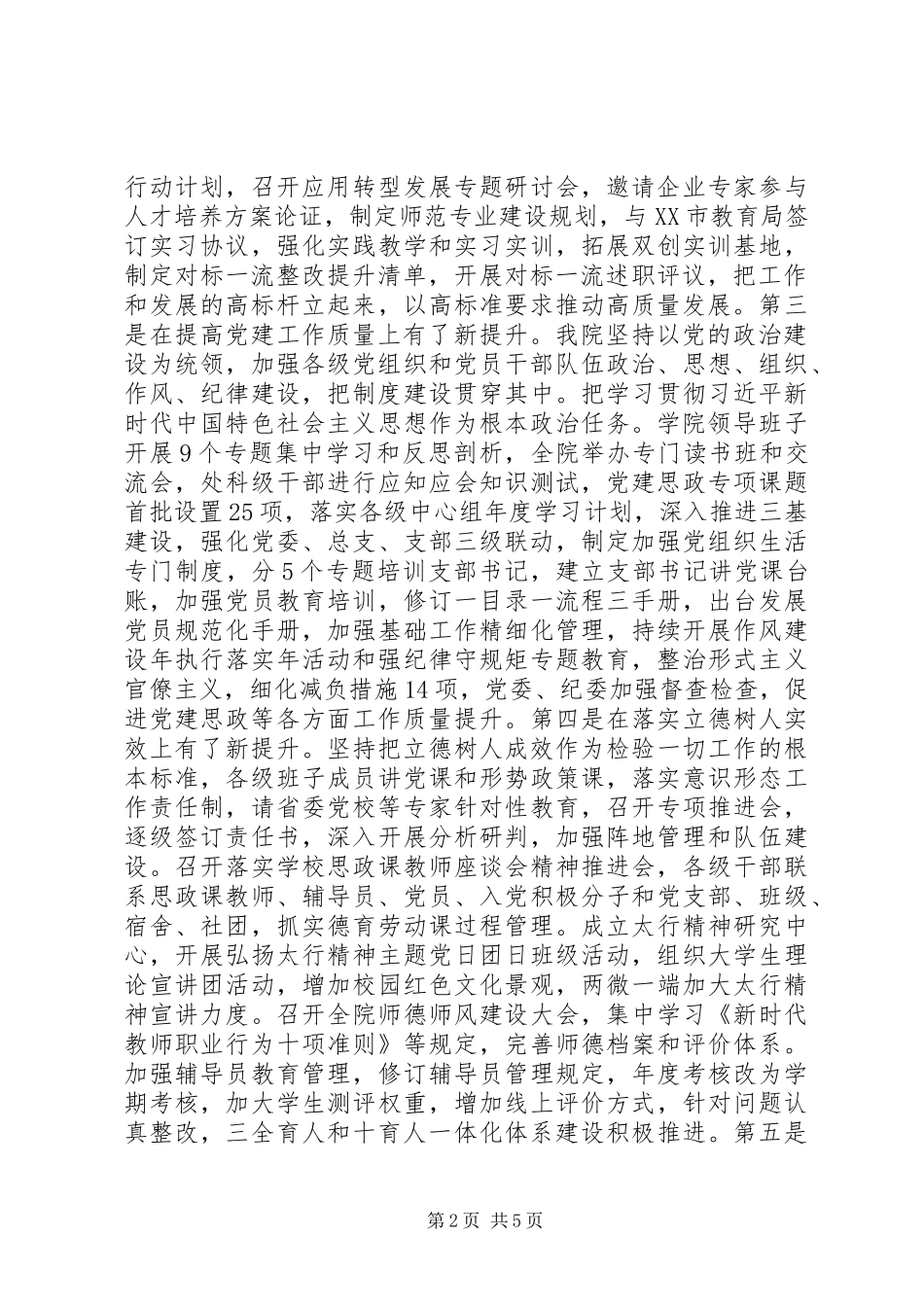 行动计划，召开应用转型发展专题研讨会，邀请企业专家参与人才培养方案论证，制定师范专业建设规划，与XX市教育局签订实习协议，强化实践教学和实习实训，拓展双创实训基地，制定对标一流整改提升清单，开展对标一流述职评议，把工作和发展的高标杆立起来，以高标准要求推动高质量发展。第三是在提高党建工作质量上有了新提升。我院坚持以党的政治建设为统领，加强各级党组织和党员干部队伍政治、思想、组织、作风、纪律建设，把制度建设贯穿其中。把学习贯彻习近平新时代中国特色社会主义思想作为根本政治任务。学院领导班子开展9个专题集中学习和反思剖析，全院举办专门读书班和交流会，处科级干部进行应知应会知识测试，党建思政专项课题首批设置25项，落实各级中心组年度学习计划，深入推进三基建设，强化党委、总支、支部三级联动，制定加强党组织生活专门制度，分5个专题培训支部书记，建立支部书记讲党课台账，加强党员教育培训，修订一目录一流程三手册，出台发展党员规范化手册，加强基础工作精细化管理，持续开展作风建设年执行落实年活动和强纪律守规矩专题教育，整治形式主义官僚主义，细化减负措施14项，党委、纪委加强督查检查，促进党建思政等各方面工作质量提升。第四是在落实立德树人实效上有了新提升。坚持把立德树人成效作为检验一切工作的根本标准，各级班子成员讲党课和形势政策课，落实意识形态工作责任制，请省委党校等专家针对性教育，召开专项推进会，逐级签订责任书，深入开展分析研判，加强阵地管理和队伍建设。召开落实学校思政课教师座谈会精神推进会，各级干部联系思政课教师、辅导员、党员、入党积极分子和党支部、班级、宿舍、社团，抓实德育劳动课过程管理。成立太行精神研究中心，开展弘扬太行精神主题党日团日班级活动，组织大学生理论宣讲团活动，增加校园红色文化景观，两微一端加大太行精神宣讲力度。召开全院师德师风建设大会，集中学习《新时代教师职业行为十项准则》等规定，完善师德档案和评价体系。加强辅导员教育管理，修订辅导员管理规定，年度考核改为学期考核，加大学生测评权重，增加线上评价方式，针对问题认真整改，三全育人和十育人一体化体系建设积极推进。第五是

第2页 共5页